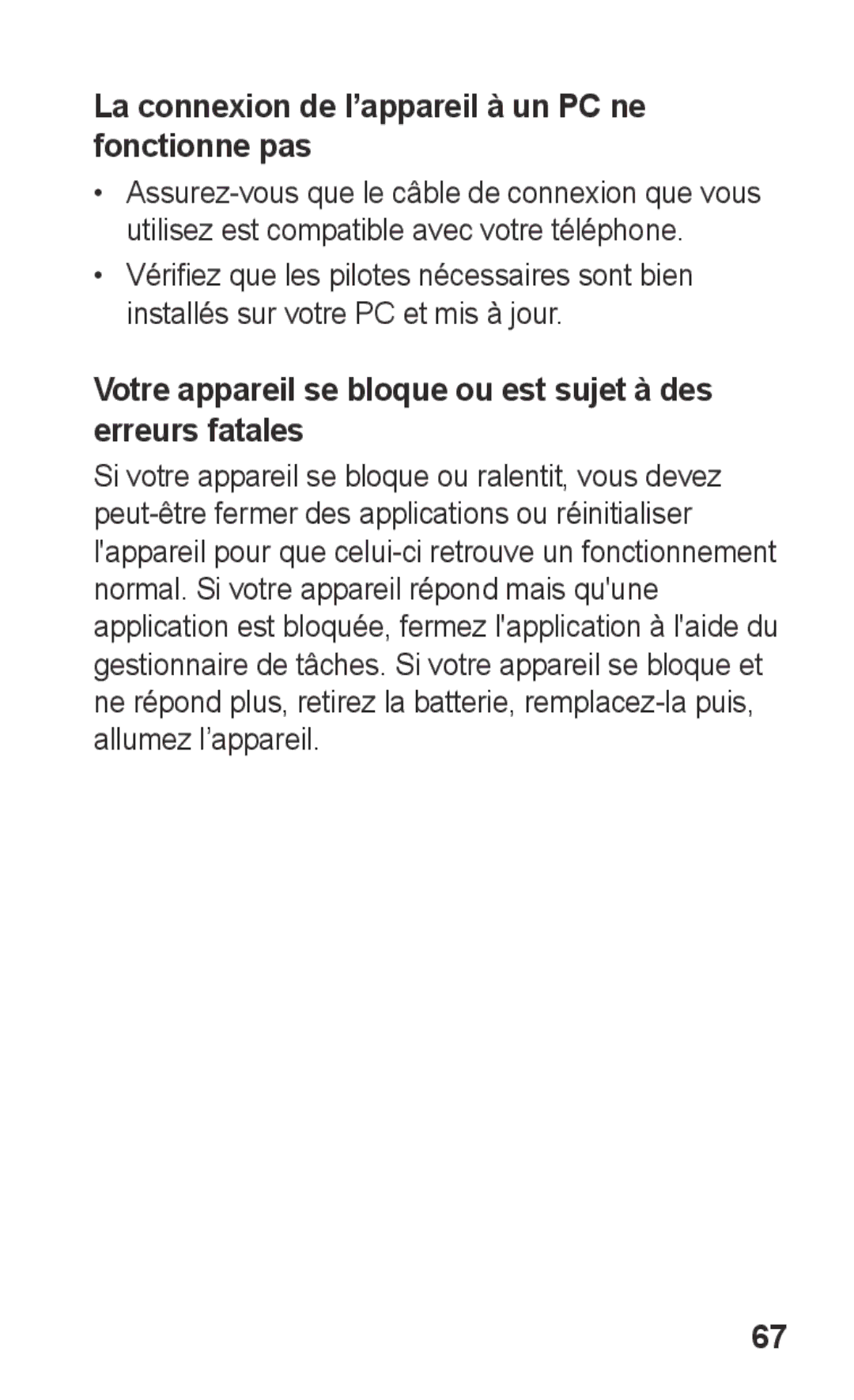 La connexion de l’appareil à un PC ne fonctionne pas

• Assurez-vous que le câble de connexion que vous utilisez est compatible avec votre téléphone.

• Vérifiez que les pilotes nécessaires sont bien installés sur votre PC et mis à jour.

Votre appareil se bloque ou est sujet à des erreurs fatales

Si votre appareil se bloque ou ralentit, vous devez peut-être fermer des applications ou réinitialiser l'appareil pour que celui-ci retrouve un fonctionnement normal. Si votre appareil répond mais qu'une application est bloquée, fermez l'application à l'aide du gestionnaire de tâches. Si votre appareil se bloque et ne répond plus, retirez la batterie, remplacez-la puis, allumez l’appareil.

67